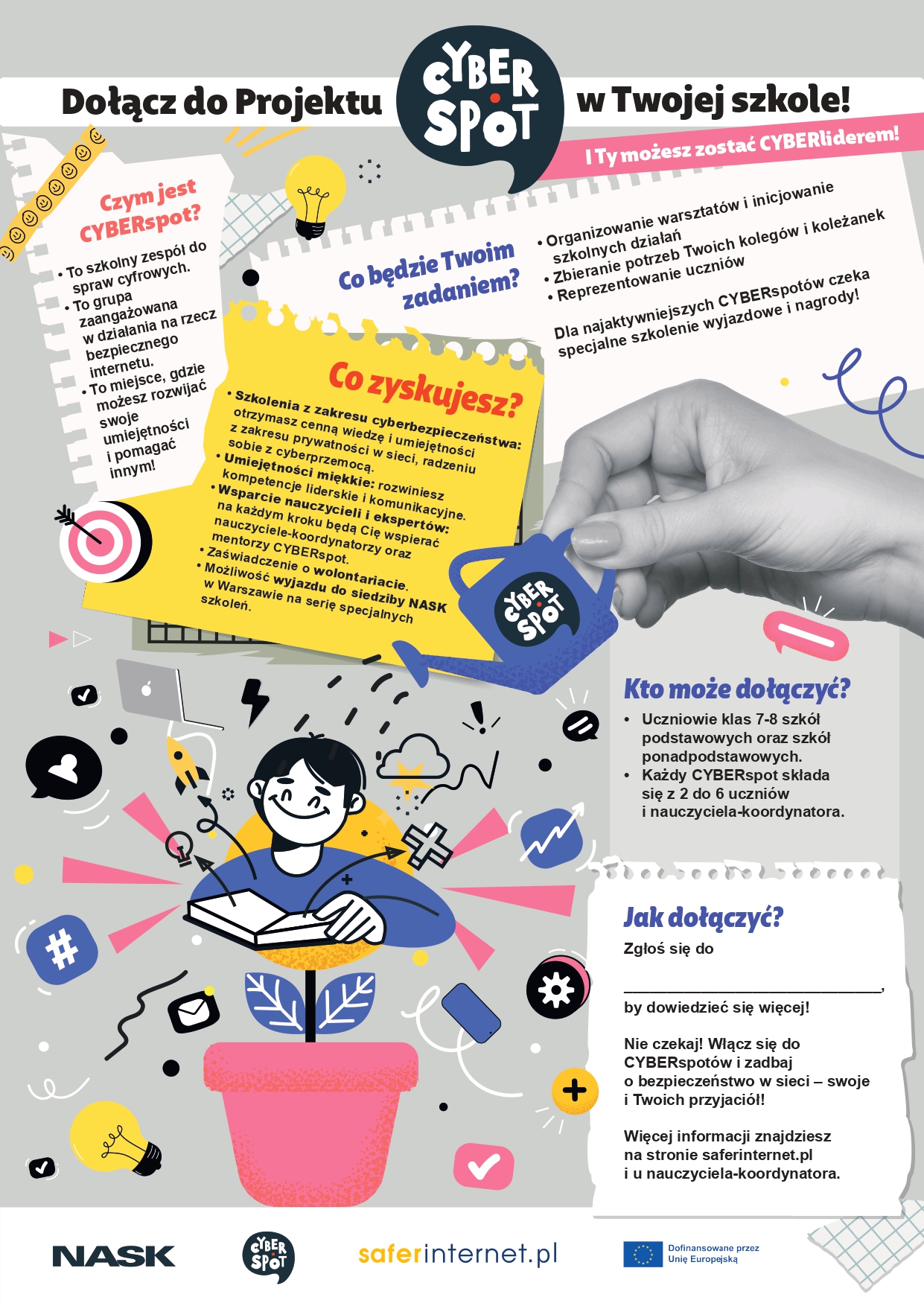 Dołącz do Projektu CYBER SPOT w Twojej szkole!

I Ty możesz zostać CYBERliderem!

Czym jest CYBERspot?

• To szkolny zespół do spraw cyfrowych.
• To grupa zaangażowana w działania na rzecz bezpiecznego internetu.
• To miejsce, gdzie możesz rozwijać swoje umiejętności i pomagać innym!

Co będzie Twoim zadaniem?

• Organizowanie warsztatów i inicjowanie szkolnych działań
• Zbieranie potrzeb Twoich kolegów i koleżanek
• Reprezentowanie uczniów

Dla najaktywniejszych CYBERspotów czeka specjalne szkolenie wyjazdowe i nagrody!

Co zyskujesz?

• Szkolenia z zakresu cyberbezpieczeństwa: otrzymasz cenną wiedzę i umiejętności z zakresu prywatności w sieci, radzeniu sobie z cyberprzemocą.
• Umiejętności miękkie: rozwiniesz kompetencje liderskie i komunikacyjne.
• Wsparcie nauczycieli i ekspertów: na każdym kroku będą Cię wspierać nauczyciele-koordynatorzy oraz mentorzy CYBERspot.
• Zaświadczenie o wolontariacie.
• Możliwość wyjazdu do siedziby NASK w Warszawie na serię specjalnych szkoleń.

CYBER SPOT

Kto może dołączyć?

• Uczniowie klas 7-8 szkół podstawowych oraz szkół ponadpodstawowych.
• Każdy CYBERspot składa się z 2 do 6 uczniów i nauczyciela-koordynatora.

Jak dołączyć?

Zgłoś się do

____,

by dowiedzieć się więcej!

Nie czekaj! Włącz się do CYBERspotów i zadbaj o bezpieczeństwo w sieci – swoje i Twoich przyjaciół!

Więcej informacji znajdziesz na stronie saferinternet.pl i u nauczyciela-koordynatora.

NASK CYBER SPOT saferinternet.pl Dofinansowane przez Unię Europejską